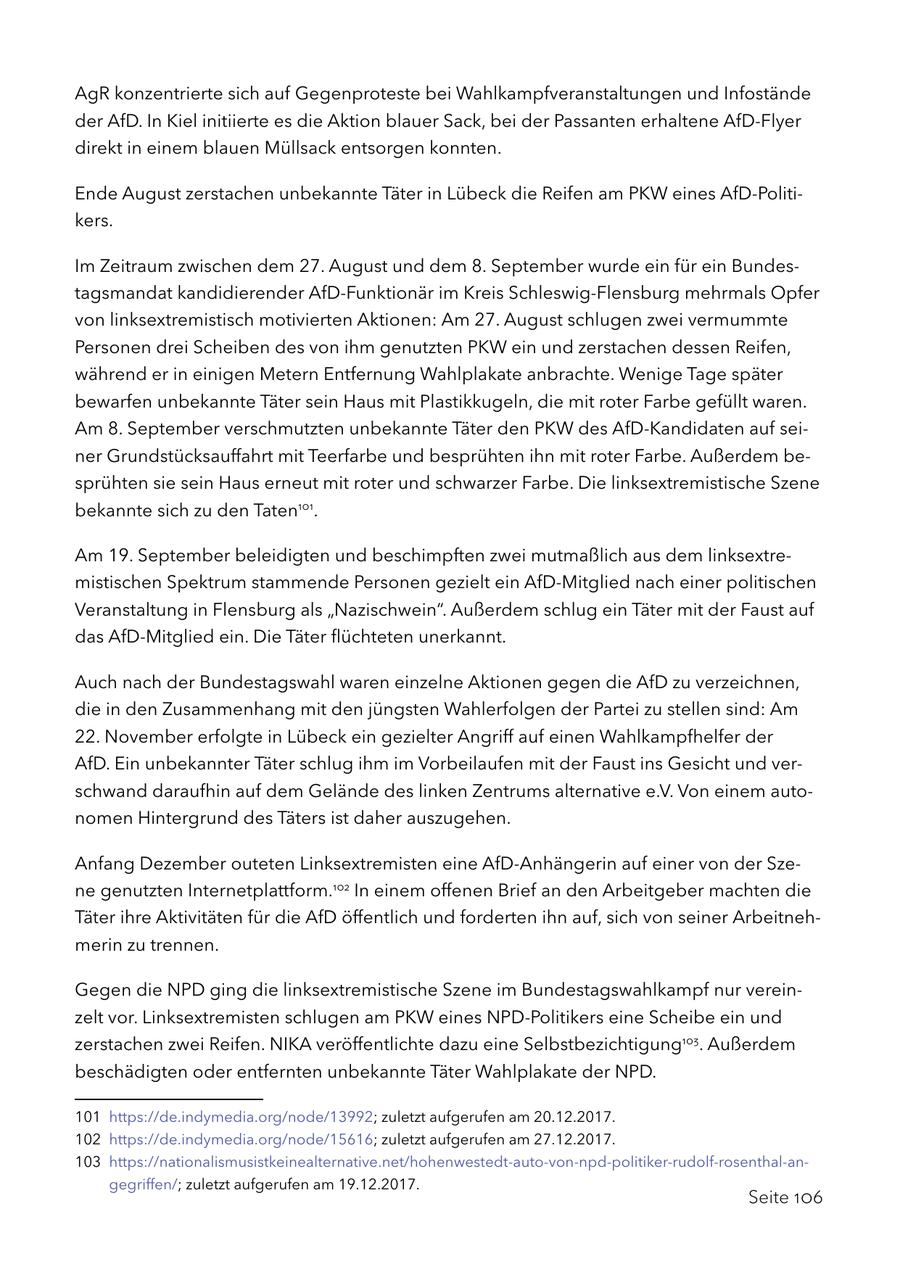 AgR konzentrierte sich auf Gegenproteste bei Wahlkampfveranstaltungen und Infostände der AfD. In Kiel initiierte es die Aktion blauer Sack, bei der Passanten erhaltene AfD-Flyer direkt in einem blauen Müllsack entsorgen konnten.

Ende August zerstachen unbekannte Täter in Lübeck die Reifen am PKW eines AfD-Politikers.

Im Zeitraum zwischen dem 27. August und dem 8. September wurde ein für ein Bundestagsmandat kandidierender AfD-Funktionär im Kreis Schleswig-Flensburg mehrmals Opfer von linksextremistisch motivierten Aktionen: Am 27. August schlugen zwei vermummte Personen drei Scheiben des von ihm genutzten PKW ein und zerstachen dessen Reifen, während er in einigen Metern Entfernung Wahlplakate anbrachte. Wenige Tage später bewarfen unbekannte Täter sein Haus mit Plastikkugeln, die mit roter Farbe gefüllt waren. Am 8. September verschmutzten unbekannte Täter den PKW des AfD-Kandidaten auf seiner Grundstücksauffahrt mit Teerfarbe und besprühten ihn mit roter Farbe. Außerdem besprühten sie sein Haus erneut mit roter und schwarzer Farbe. Die linksextremistische Szene bekannte sich zu den Taten$^{101}$.

Am 19. September beleidigten und beschimpften zwei mutmaßlich aus dem linksextremistischen Spektrum stammende Personen gezielt ein AfD-Mitglied nach einer politischen Veranstaltung in Flensburg als „Nazischwein". Außerdem schlug ein Täter mit der Faust auf das AfD-Mitglied ein. Die Täter flüchteten unerkannt.

Auch nach der Bundestagswahl waren einzelne Aktionen gegen die AfD zu verzeichnen, die in den Zusammenhang mit den jüngsten Wahlerfolgen der Partei zu stellen sind: Am 22. November erfolgte in Lübeck ein gezielter Angriff auf einen Wahlkampfhelfer der AfD. Ein unbekannter Täter schlug ihm im Vorbeilaufen mit der Faust ins Gesicht und verschwand daraufhin auf dem Gelände des linken Zentrums alternative e.V. Von einem autonomen Hintergrund des Täters ist daher auszugehen.

Anfang Dezember outeten Linksextremisten eine AfD-Anhängerin auf einer von der Szene genutzten Internetplattform.$^{102}$ In einem offenen Brief an den Arbeitgeber machten die Täter ihre Aktivitäten für die AfD öffentlich und forderten ihn auf, sich von seiner Arbeitnehmerin zu trennen.

Gegen die NPD ging die linksextremistische Szene im Bundestagswahlkampf nur vereinzelt vor. Linksextremisten schlugen am PKW eines NPD-Politikers eine Scheibe ein und zerstachen zwei Reifen. NIKA veröffentlichte dazu eine Selbstbezichtigung$^{103}$. Außerdem beschädigten oder entfernten unbekannte Täter Wahlplakate der NPD.

101 https://de.indymedia.org/node/13992; zuletzt aufgerufen am 20.12.2017.
102 https://de.indymedia.org/node/15616; zuletzt aufgerufen am 27.12.2017.
103 https://nationalismusistkeinealternative.net/hohenwestedt-auto-von-npd-politiker-rudolf-rosenthal-angegriffen/; zuletzt aufgerufen am 19.12.2017.

Seite 106